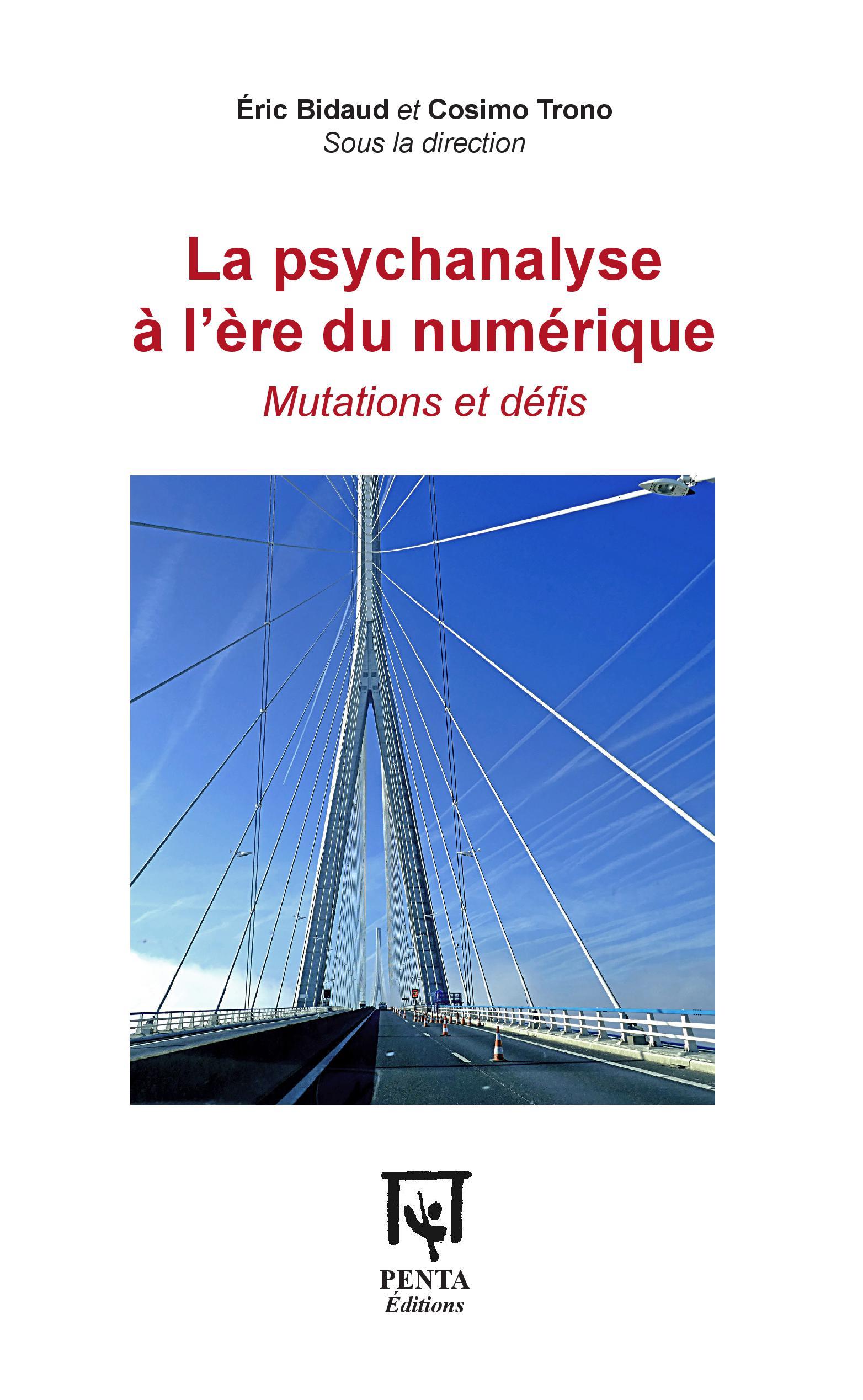 Éric Bidaud et Cosimo Trono
Sous la direction

La psychanalyse à l'ère du numérique
Mutations et défis

PENTA
Éditions